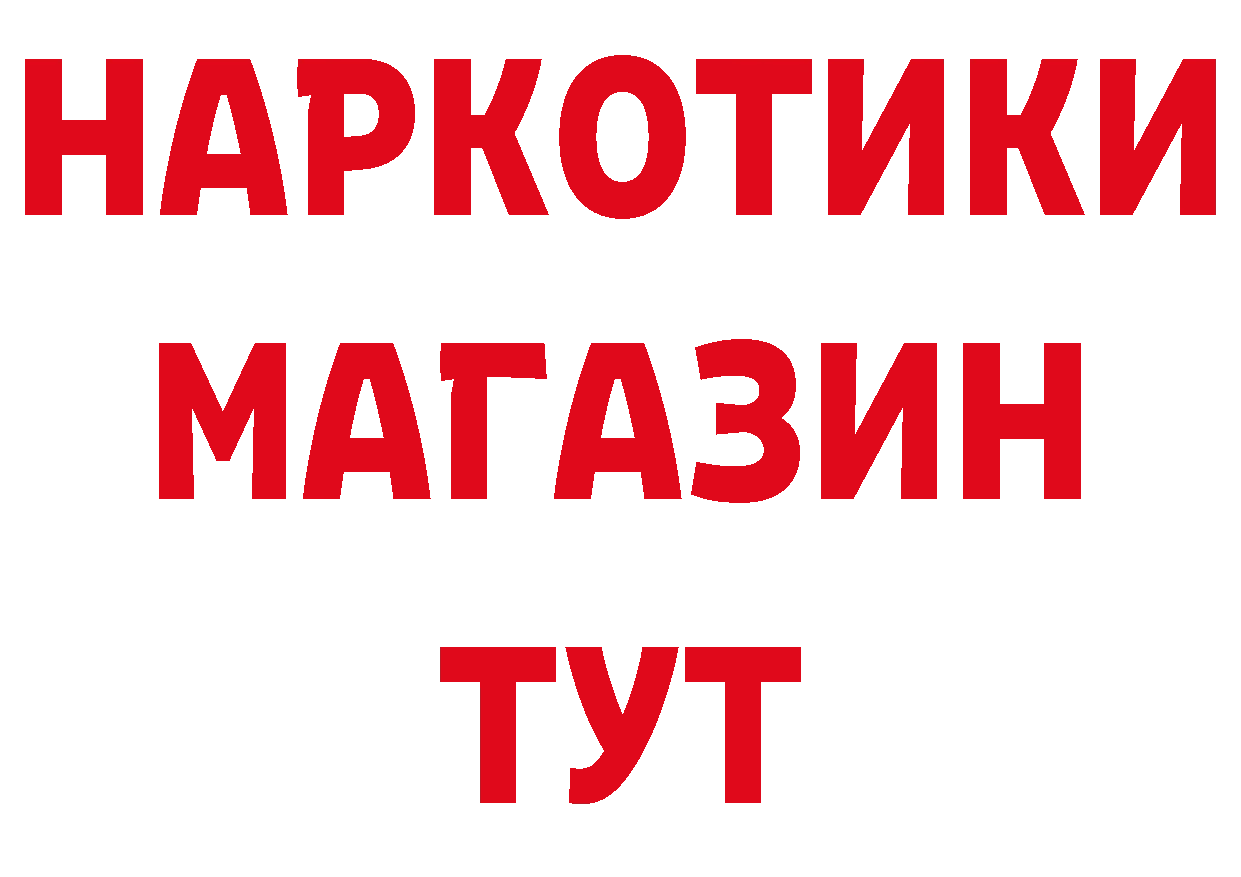 НАРКОТИКИ
МАГАЗИН
ТУТ